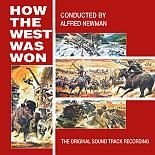 HOW THE WEST WAS WON

CONDUCTED BY
ALFRED NEWMAN

THE ORIGINAL SOUND TRACK RECORDING